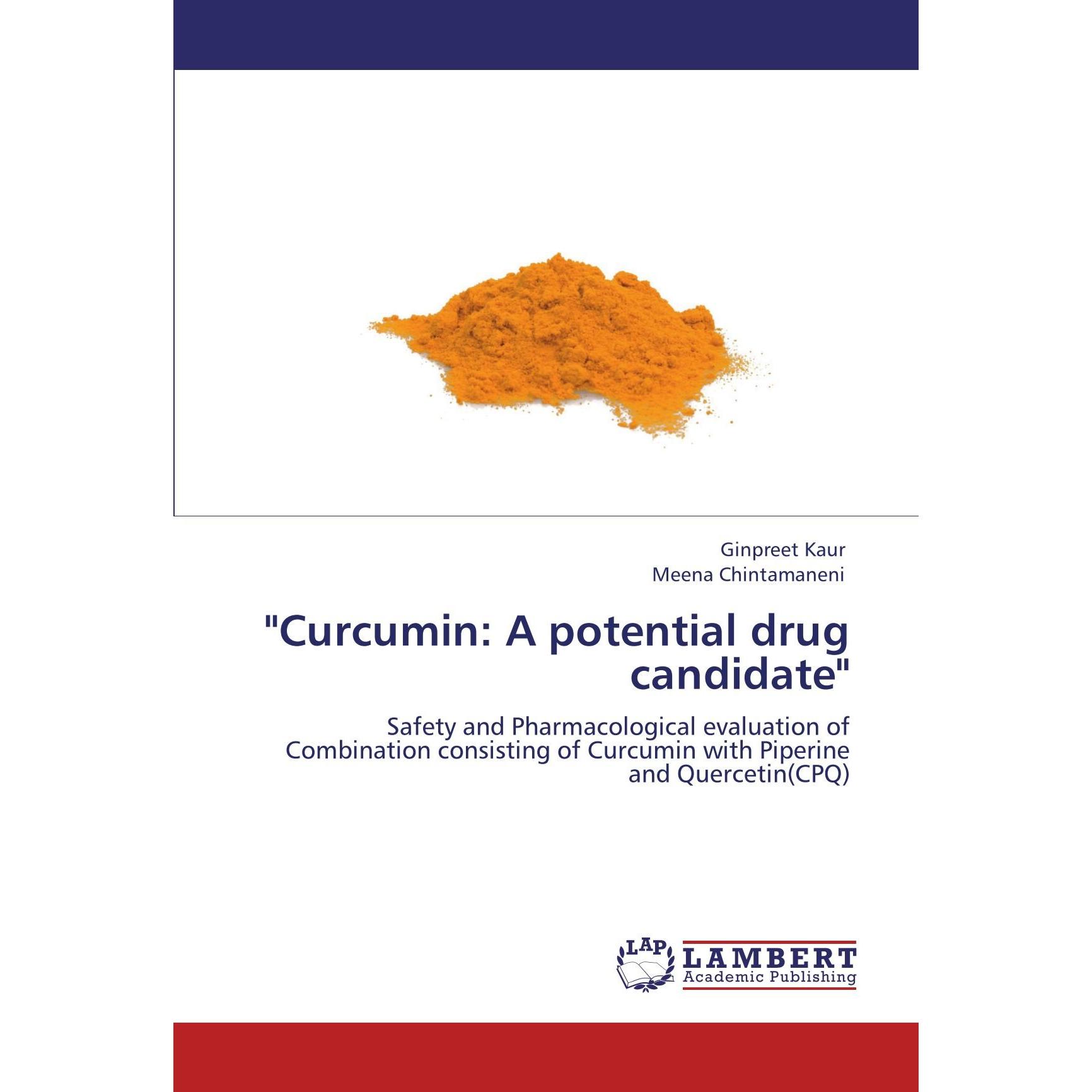 Ginpreet Kaur
Meena Chintamaneni

"Curcumin: A potential drug candidate"

Safety and Pharmacological evaluation of Combination consisting of Curcumin with Piperine and Quercetin(CPQ)

LAP
LAMBERT
Academic Publishing